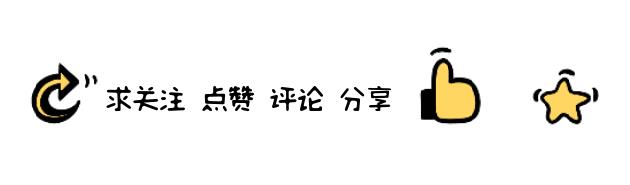 求关注 点赞 评论 分享